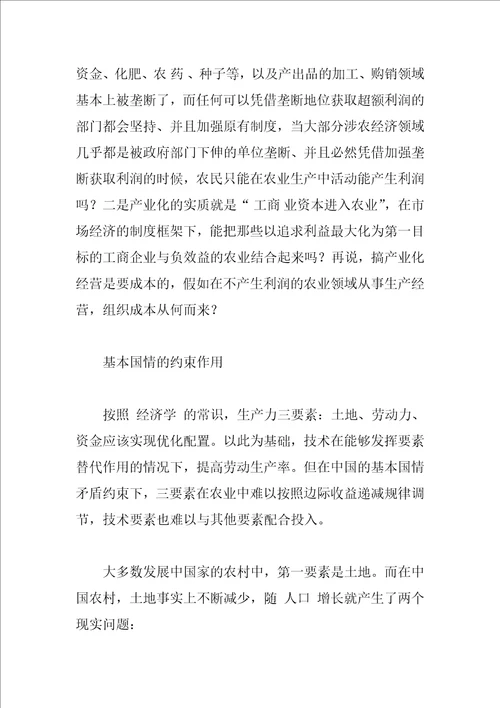 资金、化肥、农 药 、种子等，以及产出品的加工、购销领域基本上被垄断了，而任何可以凭借垄断地位获取超额利润的部门都会坚持、并且加强原有制度，当大部分涉农经济领域几乎都是被政府部门下伸的单位垄断、并且必然凭借加强垄断获取利润的时候，农民只能在农业生产中活动能产生利润吗？二是产业化的实质就是“ 工商 业资本进入农业”，在市场经济的制度框架下，能把那些以追求利益最大化为第一目标的工商企业与负效益的农业结合起来吗？再说，搞产业化经营是要成本的，假如在不产生利润的农业领域从事生产经营，组织成本从何而来？

基本国情的约束作用

按照 经济学 的常识，生产力三要素：土地、劳动力、资金应该实现优化配置。以此为基础，技术在能够发挥要素替代作用的情况下，提高劳动生产率。但在中国的基本国情矛盾约束下，三要素在农业中难以按照边际收益递减规律调节，技术要素也难以与其他要素配合投入。

大多数发展中国家的农村中，第一要素是土地。而在中国农村，土地事实上不断减少，随 人口 增长就产生了两个现实问题：